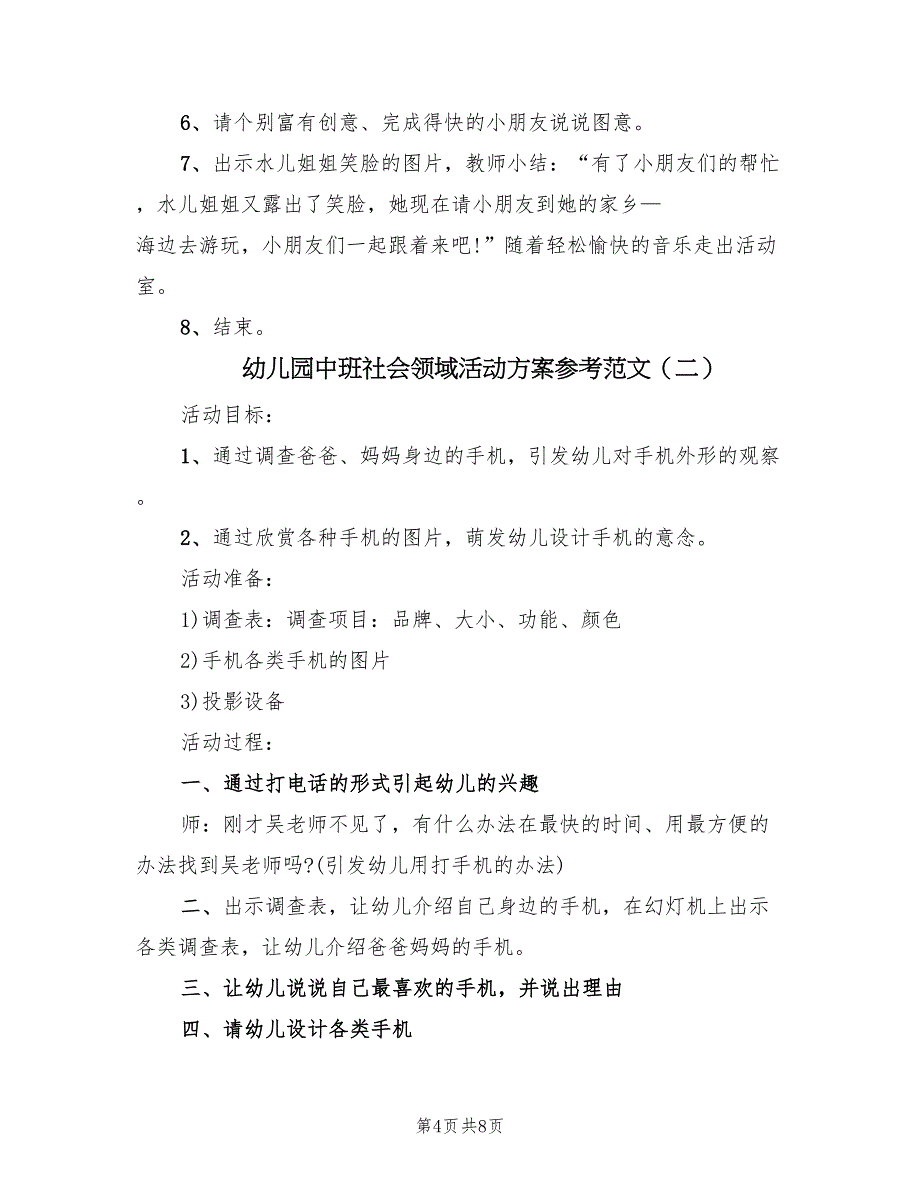 6、请个别富有创意、完成得快的小朋友说说图意。

7、出示水儿姐姐笑脸的图片，教师小结：“有了小朋友们的帮忙，水儿姐姐又露出了笑脸，她现在请小朋友到她的家乡—海边去游玩，小朋友们一起跟着来吧!”随着轻松愉快的音乐走出活动室。

8、结束。

幼儿园中班社会领域活动方案参考范文（二）

活动目标：

1、通过调查爸爸、妈妈身边的手机，引发幼儿对手机外形的观察。

2、通过欣赏各种手机的图片，萌发幼儿设计手机的意念。

活动准备：

1)调查表：调查项目：品牌、大小、功能、颜色

2)手机各类手机的图片

3)投影设备

活动过程：

一、通过打电话的形式引起幼儿的兴趣

师：刚才吴老师不见了，有什么办法在最快的时间、用最方便的办法找到吴老师吗?(引发幼儿用打手机的办法)

二、出示调查表，让幼儿介绍自己身边的手机，在幻灯机上出示各类调查表，让幼儿介绍爸爸妈妈的手机。

三、让幼儿说说自己最喜欢的手机，并说出理由

四、请幼儿设计各类手机

第4页 共8页